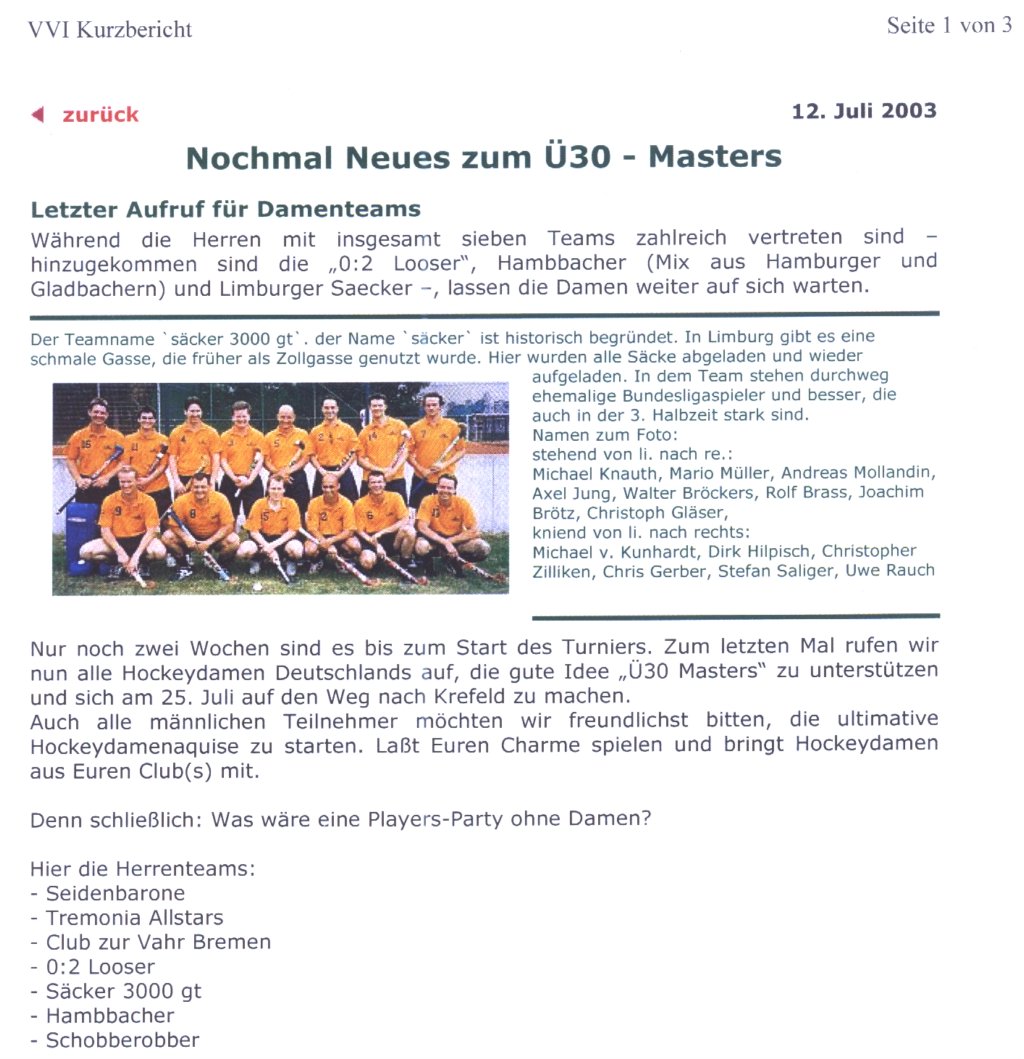 VVI Kurzbericht

Seite 1 von 3

zurück

12. Juli 2003

Nochmal Neues zum Ü30 - Masters

Letzter Aufruf für Damenteams

Während die Herren mit insgesamt sieben Teams zahlreich vertreten sind – hinzugekommen sind die „0:2 Looser", Hambbacher (Mix aus Hamburger und Gladbachern) und Limburger Saecker –, lassen die Damen weiter auf sich warten.

Der Teamname `säcker 3000 gt`. der Name `säcker` ist historisch begründet. In Limburg gibt es eine schmale Gasse, die früher als Zollgasse genutzt wurde. Hier wurden alle Säcke abgeladen und wieder aufgeladen. In dem Team stehen durchweg ehemalige Bundesligaspieler und besser, die auch in der 3. Halbzeit stark sind.
Namen zum Foto:
stehend von li. nach re.:
Michael Knauth, Mario Müller, Andreas Mollandin, Axel Jung, Walter Bröckers, Rolf Brass, Joachim Brötz, Christoph Gläser,
kniend von li. nach rechts:
Michael v. Kunhardt, Dirk Hilpisch, Christopher Zilliken, Chris Gerber, Stefan Saliger, Uwe Rauch

Nur noch zwei Wochen sind es bis zum Start des Turniers. Zum letzten Mal rufen wir nun alle Hockeydamen Deutschlands auf, die gute Idee „Ü30 Masters" zu unterstützen und sich am 25. Juli auf den Weg nach Krefeld zu machen.
Auch alle männlichen Teilnehmer möchten wir freundlichst bitten, die ultimative Hockeydamenaquise zu starten. Laßt Euren Charme spielen und bringt Hockeydamen aus Euren Club(s) mit.

Denn schließlich: Was wäre eine Players-Party ohne Damen?

Hier die Herrenteams:
- Seidenbarone
- Tremonia Allstars
- Club zur Vahr Bremen
- 0:2 Looser
- Säcker 3000 gt
- Hambbacher
- Schobberobber